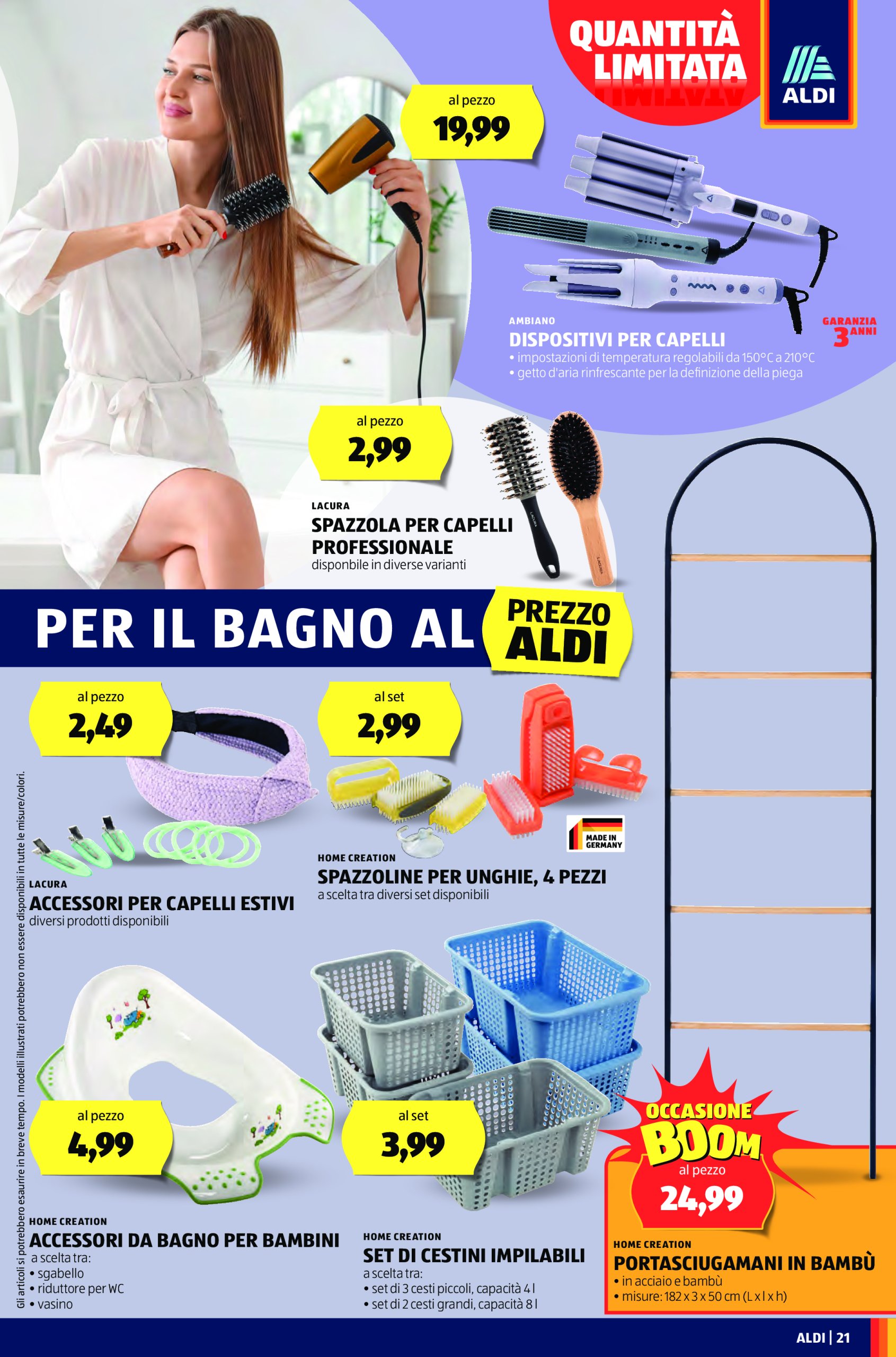 QUANTITÀ LIMITATA

ALDI

al pezzo
19,99

AMBIANO
DISPOSITIVI PER CAPELLI
• impostazioni di temperatura regolabili da 150°C a 210°C
• getto d'aria rinfrescante per la definizione della piega

GARANZIA 3 ANNI

al pezzo
2,99

LACURA
SPAZZOLA PER CAPELLI PROFESSIONALE
disponbile in diverse varianti

PER IL BAGNO AL PREZZO ALDI

al pezzo
2,49

LACURA
ACCESSORI PER CAPELLI ESTIVI
diversi prodotti disponibili

al set
2,99

MADE IN GERMANY

HOME CREATION
SPAZZOLINE PER UNGHIE, 4 PEZZI
a scelta tra diversi set disponibili

al pezzo
4,99

HOME CREATION
ACCESSORI DA BAGNO PER BAMBINI
a scelta tra:
• sgabello
• riduttore per WC
• vasino

al set
3,99

HOME CREATION
SET DI CESTINI IMPILABILI
a scelta tra:
• set di 3 cesti piccoli, capacità 4 l
• set di 2 cesti grandi, capacità 8 l

OCCASIONE BOOM
al pezzo
24,99

HOME CREATION
PORTASCIUGAMANI IN BAMBÙ
• in acciaio e bambù
• misure: 182 x 3 x 50 cm (L x l x h)

Gli articoli si potrebbero esaurire in breve tempo. I modelli illustrati potrebbero non essere disponibili in tutte le misure/colori.

ALDI | 21